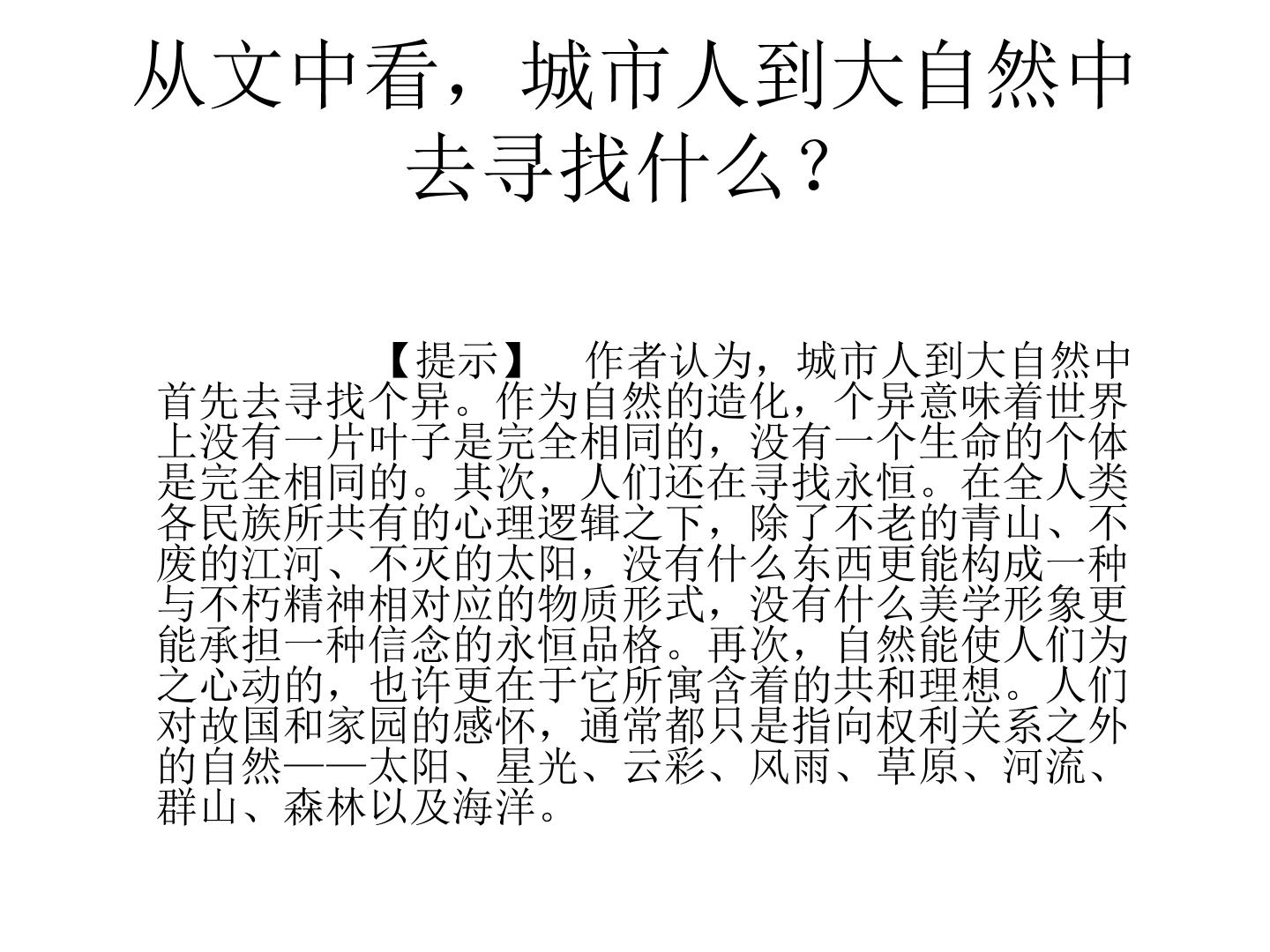 从文中看，城市人到大自然中去寻找什么？

【提示】 作者认为，城市人到大自然中首先去寻找个异。作为自然的造化，个异意味着世界上没有一片叶子是完全相同的，没有一个生命的个体是完全相同的。其次，人们还在寻找永恒。在全人类各民族所共有的心理逻辑之下，除了不老的青山、不废的江河、不灭的太阳，没有什么东西更能构成一种与不朽精神相对应的物质形式，没有什么美学形象更能承担一种信念的永恒品格。再次，自然能使人们为之心动的，也许更在于它所寓含着的共和理想。人们对故国和家园的感怀，通常都只是指向权利关系之外的自然——太阳、星光、云彩、风雨、草原、河流、群山、森林以及海洋。